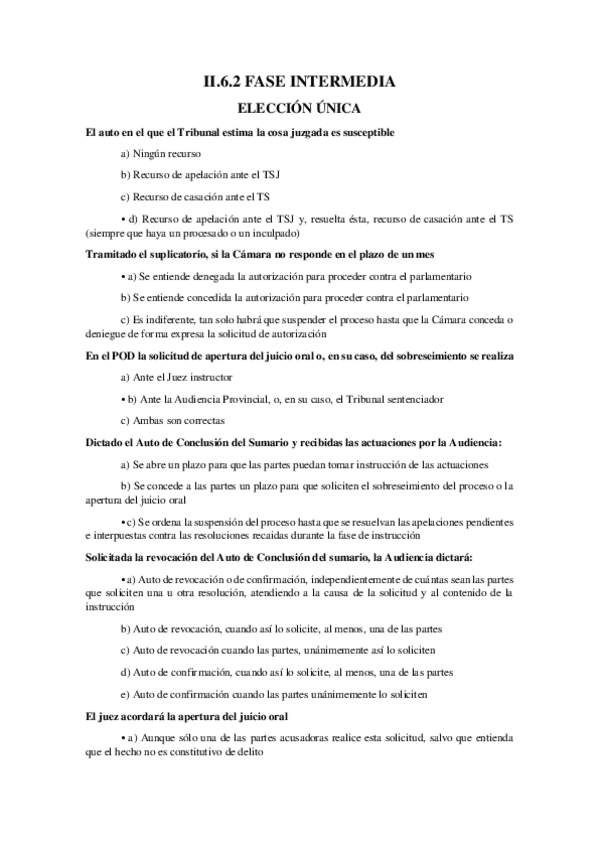 II.6.2 FASE INTERMEDIA

ELECCIÓN ÚNICA

El auto en el que el Tribunal estima la cosa juzgada es susceptible

a) Ningún recurso

b) Recurso de apelación ante el TSJ

c) Recurso de casación ante el TS

• d) Recurso de apelación ante el TSJ y, resuelta ésta, recurso de casación ante el TS (siempre que haya un procesado o un inculpado)

Tramitado el suplicatorio, si la Cámara no responde en el plazo de un mes

• a) Se entiende denegada la autorización para proceder contra el parlamentario

b) Se entiende concedida la autorización para proceder contra el parlamentario

c) Es indiferente, tan solo habrá que suspender el proceso hasta que la Cámara conceda o deniegue de forma expresa la solicitud de autorización

En el POD la solicitud de apertura del juicio oral o, en su caso, del sobreseimiento se realiza

a) Ante el Juez instructor

• b) Ante la Audiencia Provincial, o, en su caso, el Tribunal sentenciador

c) Ambas son correctas

Dictado el Auto de Conclusión del Sumario y recibidas las actuaciones por la Audiencia:

a) Se abre un plazo para que las partes puedan tomar instrucción de las actuaciones

b) Se concede a las partes un plazo para que soliciten el sobreseimiento del proceso o la apertura del juicio oral

• c) Se ordena la suspensión del proceso hasta que se resuelvan las apelaciones pendientes e interpuestas contra las resoluciones recaídas durante la fase de instrucción

Solicitada la revocación del Auto de Conclusión del sumario, la Audiencia dictará:

• a) Auto de revocación o de confirmación, independientemente de cuántas sean las partes que soliciten una u otra resolución, atendiendo a la causa de la solicitud y al contenido de la instrucción

b) Auto de revocación, cuando así lo solicite, al menos, una de las partes

c) Auto de revocación cuando las partes, unánimemente así lo soliciten

d) Auto de confirmación, cuando así lo solicite, al menos, una de las partes

e) Auto de confirmación cuando las partes unánimemente lo soliciten

El juez acordará la apertura del juicio oral

• a) Aunque sólo una de las partes acusadoras realice esta solicitud, salvo que entienda que el hecho no es constitutivo de delito